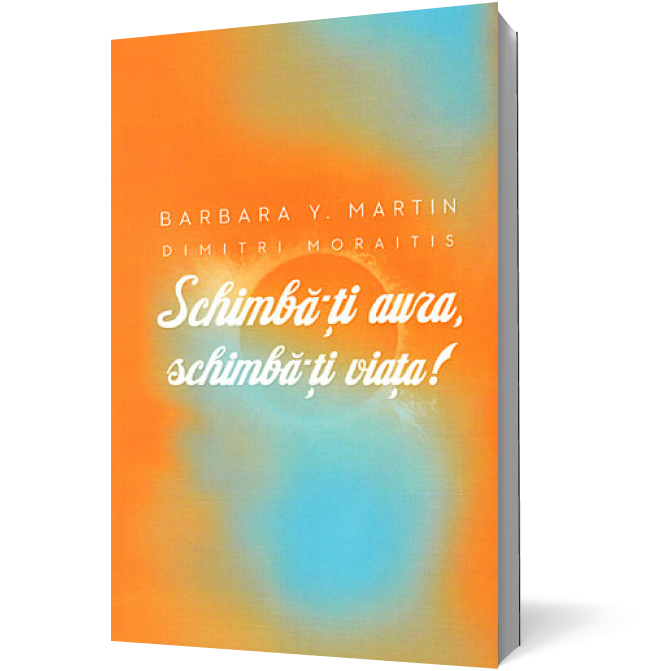 BARBARA Y. MARTIN
DIMITRI MORAITIS

Schimbă-ți aura,
schimbă-ți viața!